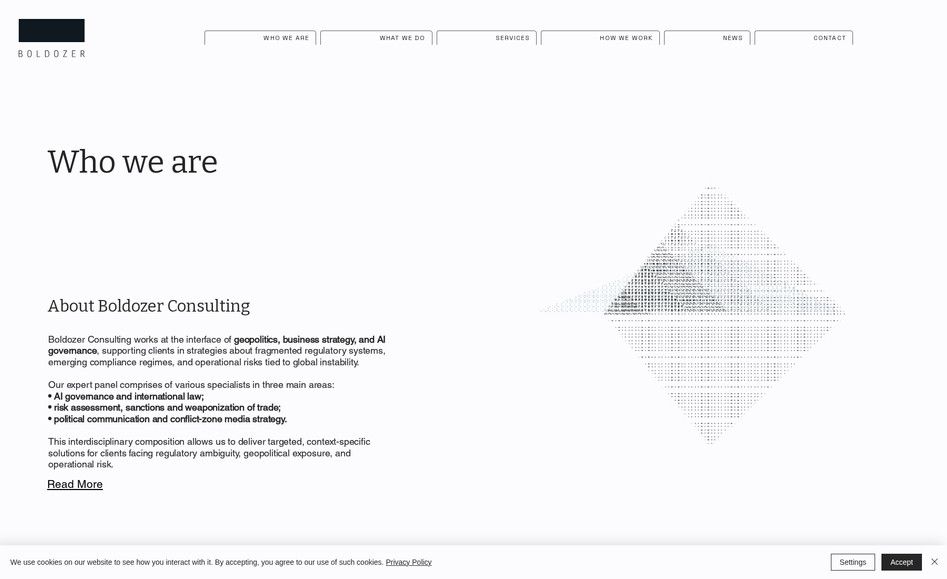 BOLDOZER

WHO WE ARE
WHAT WE DO
SERVICES
HOW WE WORK
NEWS
CONTACT

Who we are

About Boldozer Consulting

Boldozer Consulting works at the interface of geopolitics, business strategy, and AI governance, supporting clients in strategies about fragmented regulatory systems, emerging compliance regimes, and operational risks tied to global instability.

Our expert panel comprises of various specialists in three main areas:
• AI governance and international law;
• risk assessment, sanctions and weaponization of trade;
• political communication and conflict-zone media strategy.

This interdisciplinary composition allows us to deliver targeted, context-specific solutions for clients facing regulatory ambiguity, geopolitical exposure, and operational risk.

Read More

We use cookies on our website to see how you interact with it. By accepting, you agree to our use of such cookies. Privacy Policy

Settings
Accept